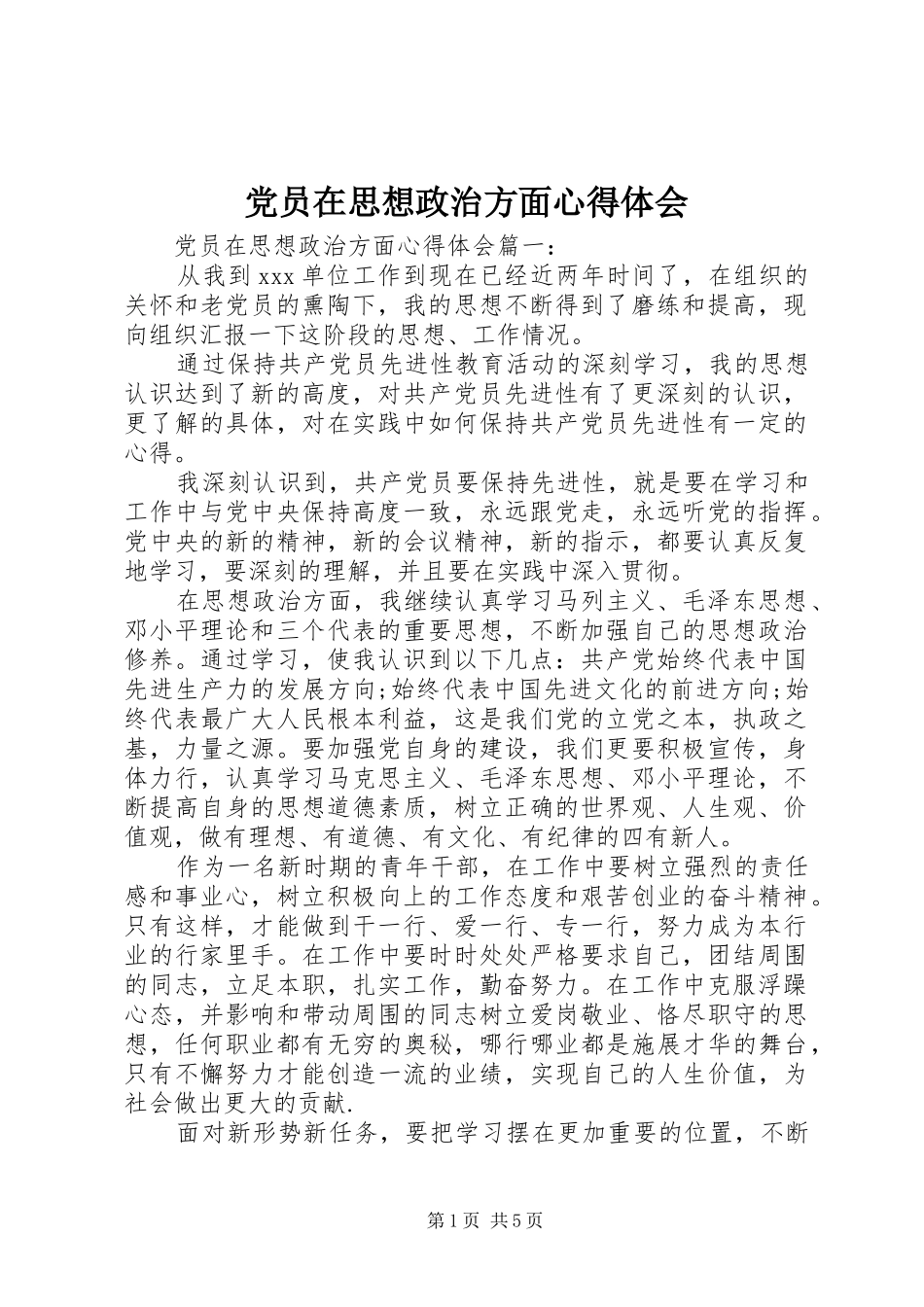 党员在思想政治方面心得体会

党员在思想政治方面心得体会篇一：

从我到 xxx 单位工作到现在已经近两年时间了，在组织的关怀和老党员的熏陶下，我的思想不断得到了磨练和提高，现向组织汇报一下这阶段的思想、工作情况。

通过保持共产党员先进性教育活动的深刻学习，我的思想认识达到了新的高度，对共产党员先进性有了更深刻的认识，更了解的具体，对在实践中如何保持共产党员先进性有一定的心得。

我深刻认识到，共产党员要保持先进性，就是要在学习和工作中与党中央保持高度一致，永远跟党走，永远听党的指挥。党中央的新的精神，新的会议精神，新的指示，都要认真反复地学习，要深刻的理解，并且要在实践中深入贯彻。

在思想政治方面，我继续认真学习马列主义、毛泽东思想、邓小平理论和三个代表的重要思想，不断加强自己的思想政治修养。通过学习，使我认识到以下几点：共产党始终代表中国先进生产力的发展方向;始终代表中国先进文化的前进方向;始终代表最广大人民根本利益，这是我们党的立党之本，执政之基，力量之源。要加强党自身的建设，我们更要积极宣传，身体力行，认真学习马克思主义、毛泽东思想、邓小平理论，不断提高自身的思想道德素质，树立正确的世界观、人生观、价值观，做有理想、有道德、有文化、有纪律的四有新人。

作为一名新时期的青年干部，在工作中要树立强烈的责任感和事业心，树立积极向上的工作态度和艰苦创业的奋斗精神。只有这样，才能做到干一行、爱一行、专一行，努力成为本行业的行家里手。在工作中要时时处处严格要求自己，团结周围的同志，立足本职，扎实工作，勤奋努力。在工作中克服浮躁心态，并影响和带动周围的同志树立爱岗敬业、恪尽职守的思想，任何职业都有无穷的奥秘，哪行哪业都是施展才华的舞台，只有不懈努力才能创造一流的业绩，实现自己的人生价值，为社会做出更大的贡献.

面对新形势新任务，要把学习摆在更加重要的位置，不断

第 1 页 共 5 页